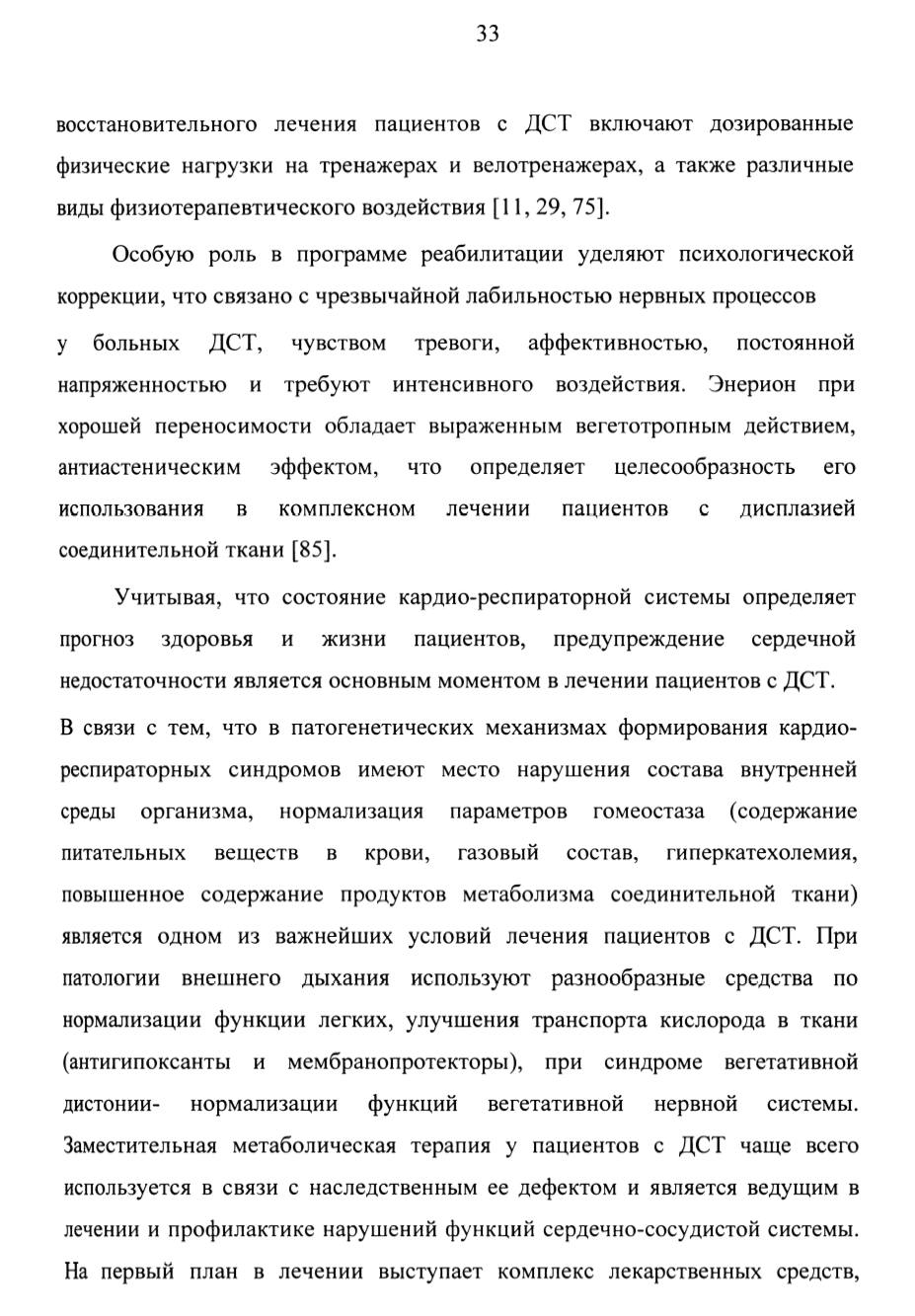 33

восстановительного лечения пациентов с ДСТ включают дозированные физические нагрузки на тренажерах и велотренажерах, а также различные виды физиотерапевтического воздействия [11, 29, 75].

Особую роль в программе реабилитации уделяют психологической коррекции, что связано с чрезвычайной лабильностью нервных процессов

у больных ДСТ, чувством тревоги, аффективностью, постоянной напряженностью и требуют интенсивного воздействия. Энерион при хорошей переносимости обладает выраженным вегетотропным действием, антиастеническим эффектом, что определяет целесообразность его использования в комплексном лечении пациентов с дисплазией соединительной ткани [85].

Учитывая, что состояние кардио-респираторной системы определяет прогноз здоровья и жизни пациентов, предупреждение сердечной недостаточности является основным моментом в лечении пациентов с ДСТ.

В связи с тем, что в патогенетических механизмах формирования кардио-респираторных синдромов имеют место нарушения состава внутренней среды организма, нормализация параметров гомеостаза (содержание питательных веществ в крови, газовый состав, гиперкатехолемия, повышенное содержание продуктов метаболизма соединительной ткани) является одном из важнейших условий лечения пациентов с ДСТ. При патологии внешнего дыхания используют разнообразные средства по нормализации функции легких, улучшения транспорта кислорода в ткани (антигипоксанты и мембранопротекторы), при синдроме вегетативной дистонии- нормализации функций вегетативной нервной системы. Заместительная метаболическая терапия у пациентов с ДСТ чаще всего используется в связи с наследственным ее дефектом и является ведущим в лечении и профилактике нарушений функций сердечно-сосудистой системы. На первый план в лечении выступает комплекс лекарственных средств,